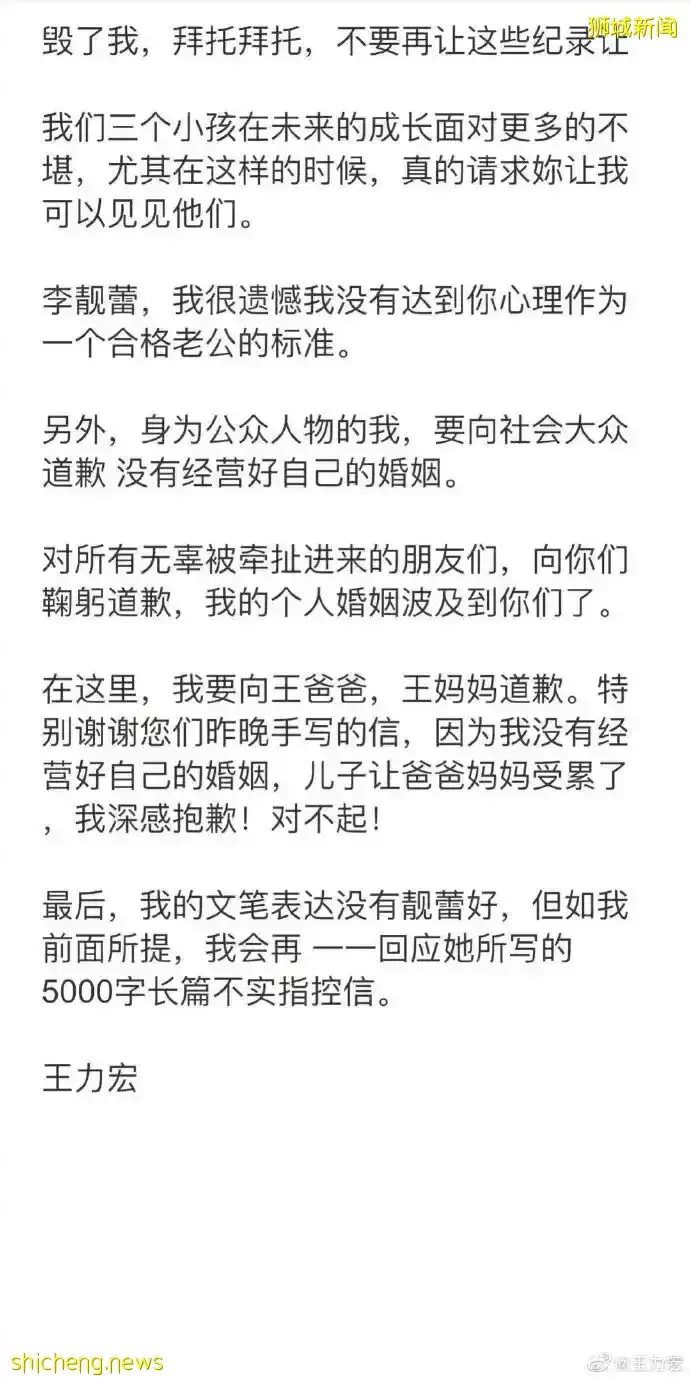 狮城新闻

毁了我，拜托拜托，不要再让这些纪录让

我们三个小孩在未来的成长面对更多的不堪，尤其在这样的时候，真的请求妳让我可以见见他们。

李靓蕾，我很遗憾我没有达到你心理作为一个合格老公的标准。

另外，身为公众人物的我，要向社会大众道歉 没有经营好自己的婚姻。

对所有无辜被牵扯进来的朋友们，向你们鞠躬道歉，我的个人婚姻波及到你们了。

在这里，我要向王爸爸，王妈妈道歉。特别谢谢您们昨晚手写的信，因为我没有经营好自己的婚姻，儿子让爸爸妈妈受累了，我深感抱歉！对不起！

最后，我的文笔表达没有靓蕾好，但如我前面所提，我会再 一一回应她所写的5000字长篇不实指控信。

王力宏

shicheng.news

@王力宏